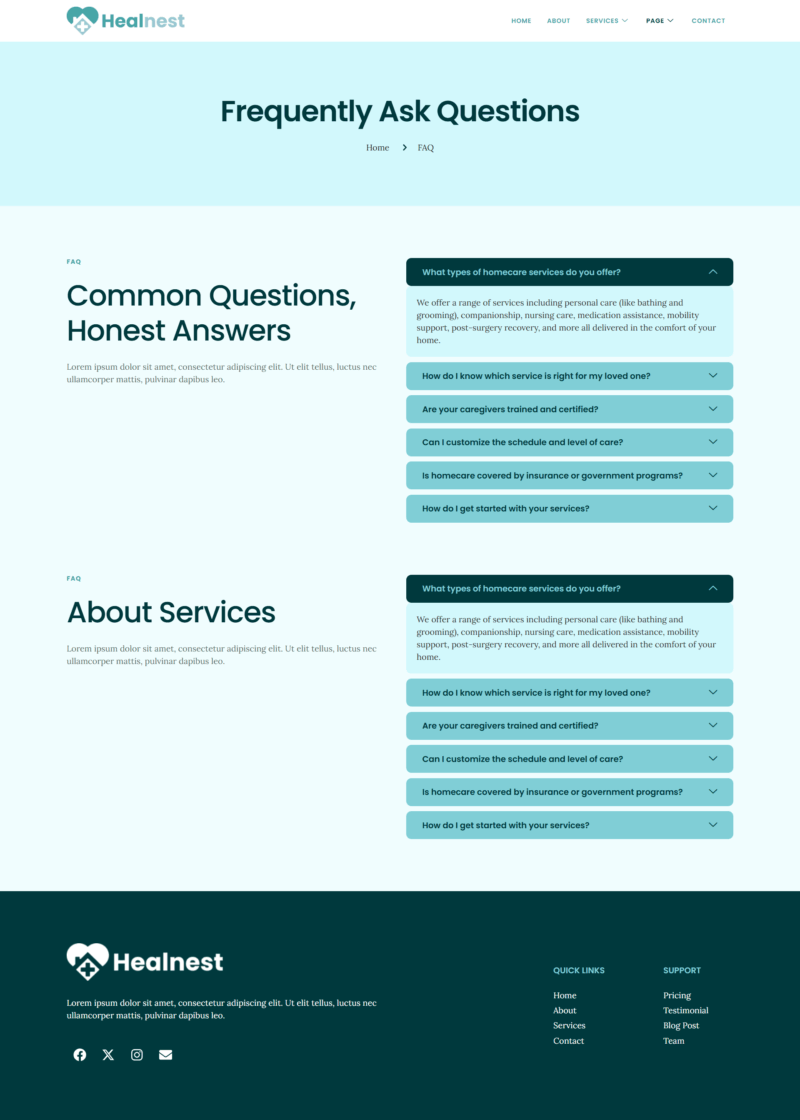 Healnest

HOME ABOUT SERVICES PAGE CONTACT

Frequently Ask Questions

Home > FAQ

FAQ

Common Questions, Honest Answers

Lorem ipsum dolor sit amet, consectetur adipiscing elit. Ut elit tellus, luctus nec ullamcorper mattis, pulvinar dapibus leo.

What types of homecare services do you offer?

We offer a range of services including personal care (like bathing and grooming), companionship, nursing care, medication assistance, mobility support, post-surgery recovery, and more all delivered in the comfort of your home.

How do I know which service is right for my loved one?

Are your caregivers trained and certified?

Can I customize the schedule and level of care?

Is homecare covered by insurance or government programs?

How do I get started with your services?

FAQ

About Services

Lorem ipsum dolor sit amet, consectetur adipiscing elit. Ut elit tellus, luctus nec ullamcorper mattis, pulvinar dapibus leo.

What types of homecare services do you offer?

We offer a range of services including personal care (like bathing and grooming), companionship, nursing care, medication assistance, mobility support, post-surgery recovery, and more all delivered in the comfort of your home.

How do I know which service is right for my loved one?

Are your caregivers trained and certified?

Can I customize the schedule and level of care?

Is homecare covered by insurance or government programs?

How do I get started with your services?

Healnest

Lorem ipsum dolor sit amet, consectetur adipiscing elit. Ut elit tellus, luctus nec ullamcorper mattis, pulvinar dapibus leo.

QUICK LINKS
Home
About
Services
Contact

SUPPORT
Pricing
Testimonial
Blog Post
Team